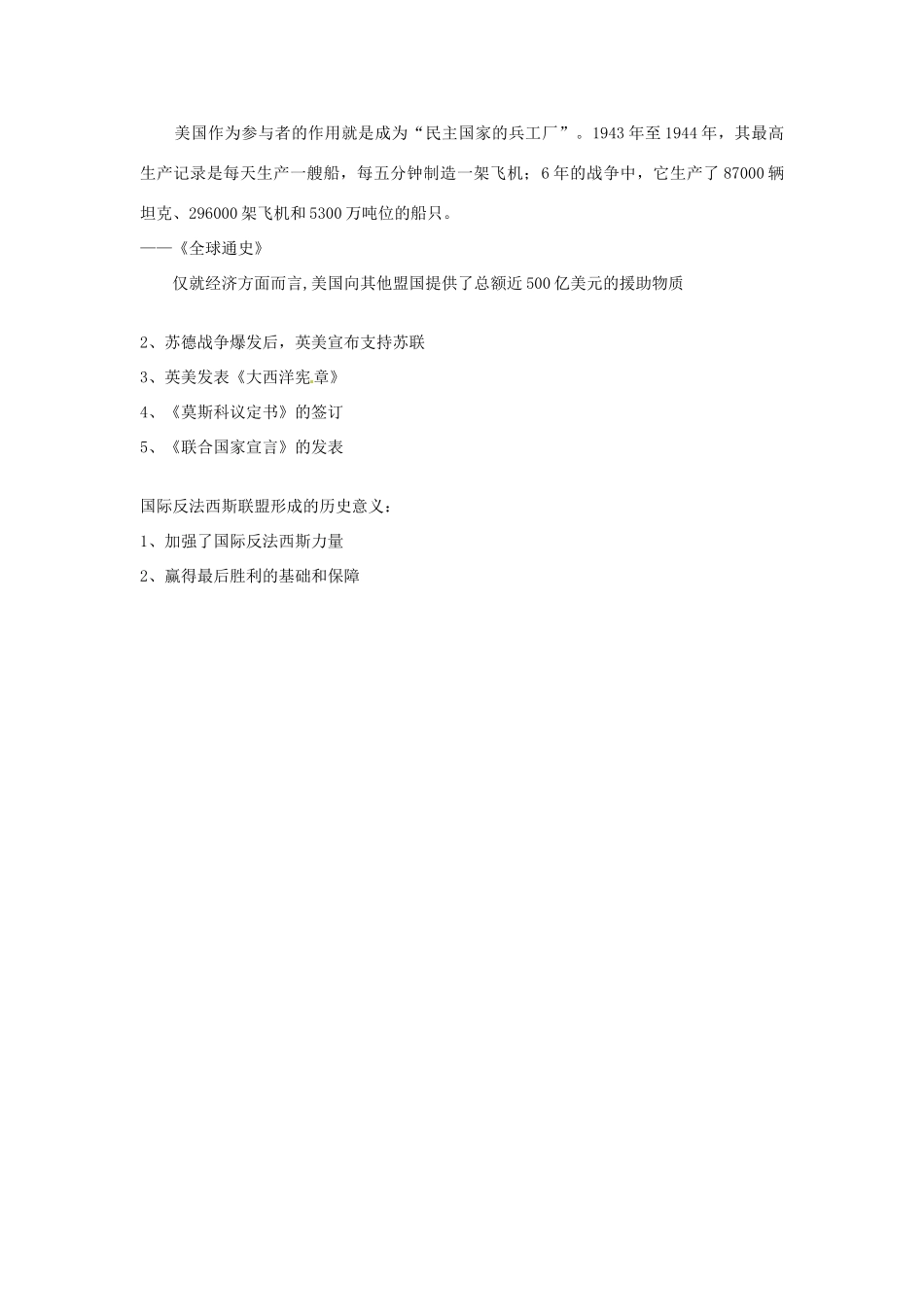 美国作为参与者的作用就是成为“民主国家的兵工厂”。1943年至1944年，其最高生产记录是每天生产一艘船，每五分钟制造一架飞机；6年的战争中，它生产了87000辆坦克、296000架飞机和5300万吨位的船只。
——《全球通史》

仅就经济方面而言,美国向其他盟国提供了总额近500亿美元的援助物质

2、苏德战争爆发后，英美宣布支持苏联
3、英美发表《大西洋宪章》
4、《莫斯科议定书》的签订
5、《联合国家宣言》的发表

国际反法西斯联盟形成的历史意义：
1、加强了国际反法西斯力量
2、赢得最后胜利的基础和保障